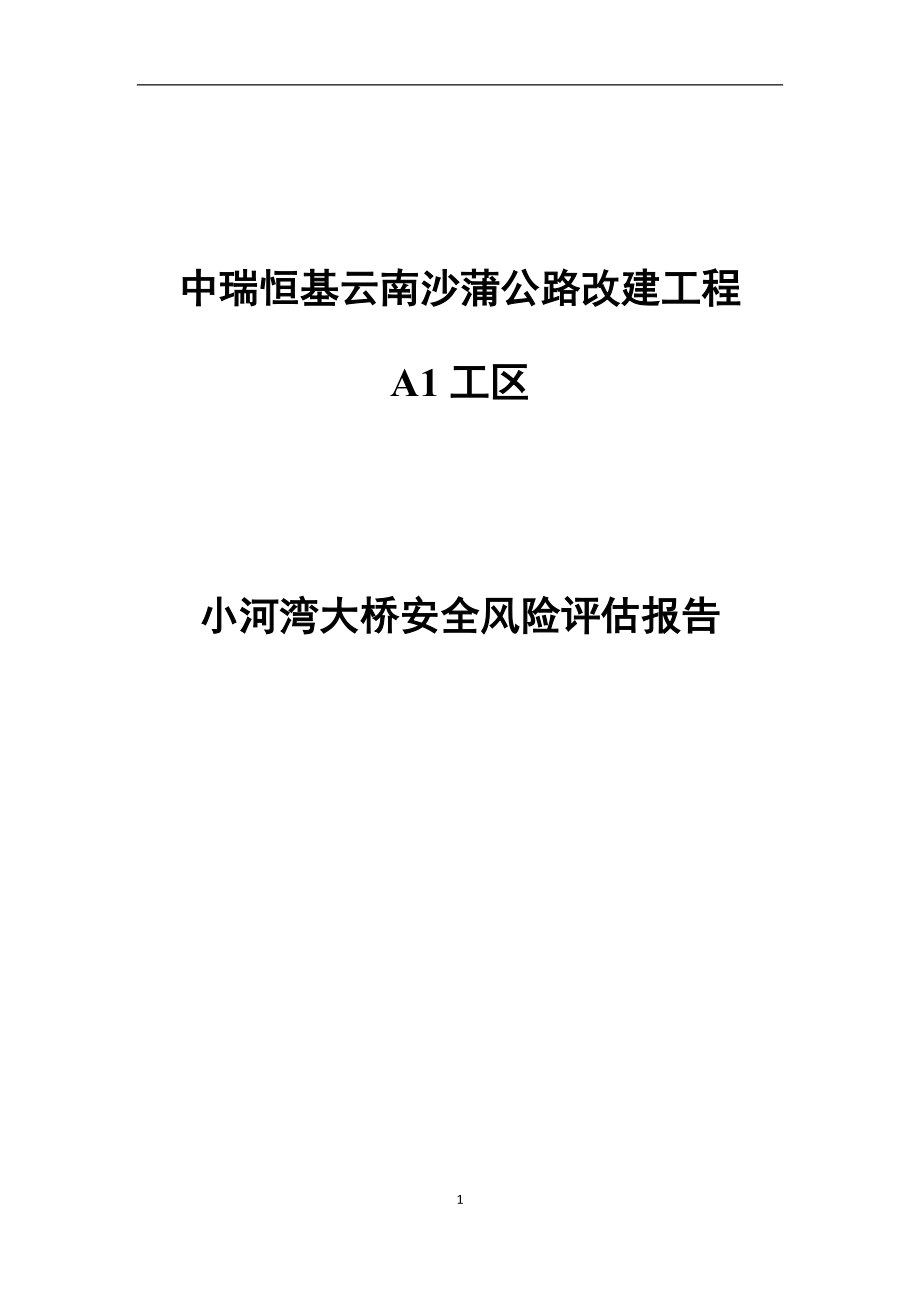 中瑞恒基云南沙蒲公路改建工程

A1 工区

小河湾大桥安全风险评估报告

1